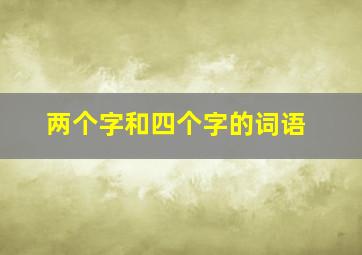 两个字和四个字的词语